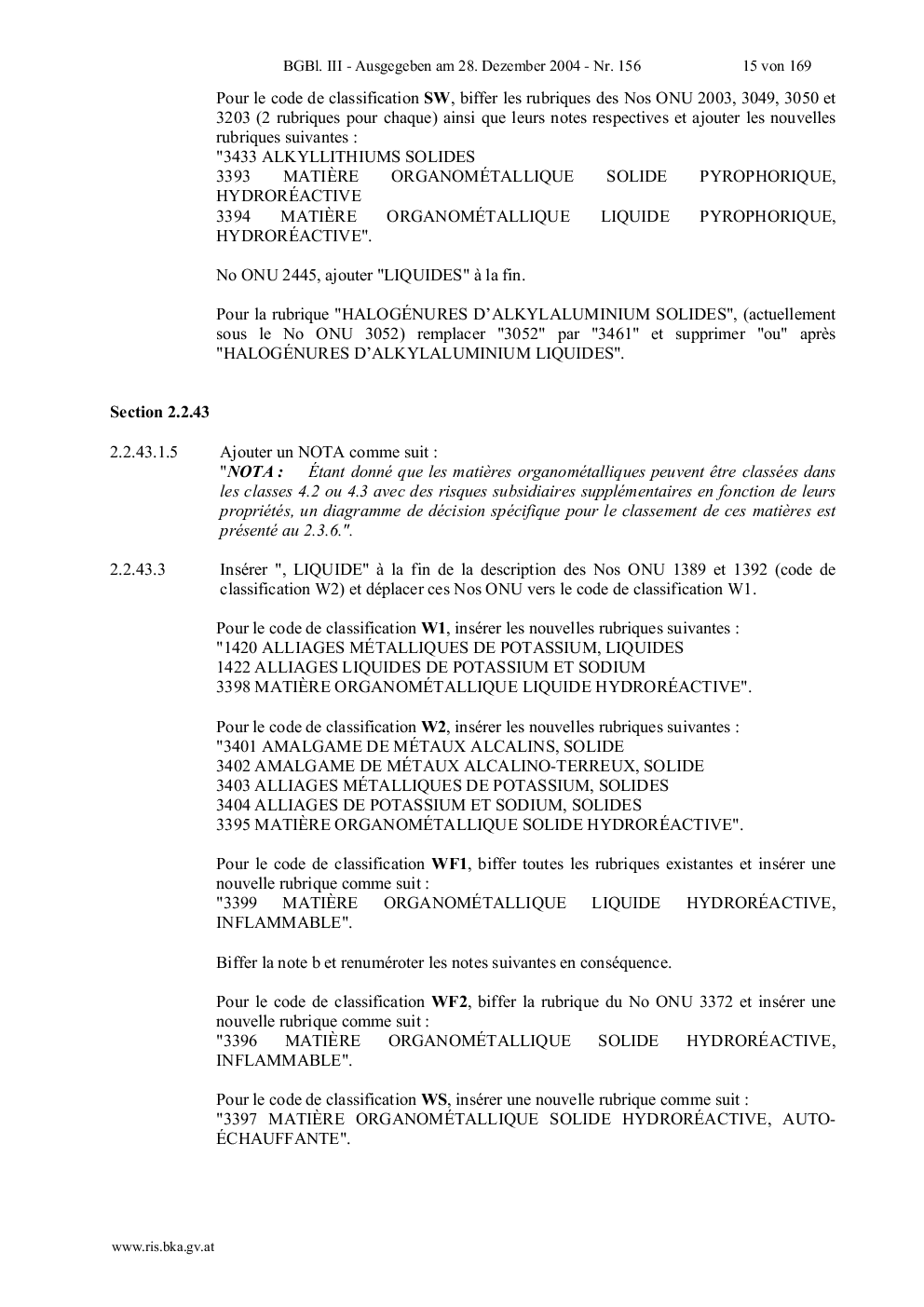 BGBl. III - Ausgegeben am 28. Dezember 2004 - Nr. 156 15 von 169

Pour le code de classification SW, biffer les rubriques des Nos ONU 2003, 3049, 3050 et 3203 (2 rubriques pour chaque) ainsi que leurs notes respectives et ajouter les nouvelles rubriques suivantes :
"3433 ALKYLLITHIUMS SOLIDES
3393 MATIÈRE ORGANOMÉTALLIQUE SOLIDE PYROPHORIQUE, HYDRORÉACTIVE
3394 MATIÈRE ORGANOMÉTALLIQUE LIQUIDE PYROPHORIQUE, HYDRORÉACTIVE".

No ONU 2445, ajouter "LIQUIDES" à la fin.

Pour la rubrique "HALOGÉNURES D'ALKYLALUMINIUM SOLIDES", (actuellement sous le No ONU 3052) remplacer "3052" par "3461" et supprimer "ou" après "HALOGÉNURES D'ALKYLALUMINIUM LIQUIDES".

Section 2.2.43

2.2.43.1.5 Ajouter un NOTA comme suit :
"NOTA : Étant donné que les matières organométalliques peuvent être classées dans les classes 4.2 ou 4.3 avec des risques subsidiaires supplémentaires en fonction de leurs propriétés, un diagramme de décision spécifique pour le classement de ces matières est présenté au 2.3.6.".

2.2.43.3 Insérer ", LIQUIDE" à la fin de la description des Nos ONU 1389 et 1392 (code de classification W2) et déplacer ces Nos ONU vers le code de classification W1.

Pour le code de classification W1, insérer les nouvelles rubriques suivantes :
"1420 ALLIAGES MÉTALLIQUES DE POTASSIUM, LIQUIDES
1422 ALLIAGES LIQUIDES DE POTASSIUM ET SODIUM
3398 MATIÈRE ORGANOMÉTALLIQUE LIQUIDE HYDRORÉACTIVE".

Pour le code de classification W2, insérer les nouvelles rubriques suivantes :
"3401 AMALGAME DE MÉTAUX ALCALINS, SOLIDE
3402 AMALGAME DE MÉTAUX ALCALINO-TERREUX, SOLIDE
3403 ALLIAGES MÉTALLIQUES DE POTASSIUM, SOLIDES
3404 ALLIAGES DE POTASSIUM ET SODIUM, SOLIDES
3395 MATIÈRE ORGANOMÉTALLIQUE SOLIDE HYDRORÉACTIVE".

Pour le code de classification WF1, biffer toutes les rubriques existantes et insérer une nouvelle rubrique comme suit :
"3399 MATIÈRE ORGANOMÉTALLIQUE LIQUIDE HYDRORÉACTIVE, INFLAMMABLE".

Biffer la note b et renuméroter les notes suivantes en conséquence.

Pour le code de classification WF2, biffer la rubrique du No ONU 3372 et insérer une nouvelle rubrique comme suit :
"3396 MATIÈRE ORGANOMÉTALLIQUE SOLIDE HYDRORÉACTIVE, INFLAMMABLE".

Pour le code de classification WS, insérer une nouvelle rubrique comme suit :
"3397 MATIÈRE ORGANOMÉTALLIQUE SOLIDE HYDRORÉACTIVE, AUTO-ÉCHAUFFANTE".

www.ris.bka.gv.at